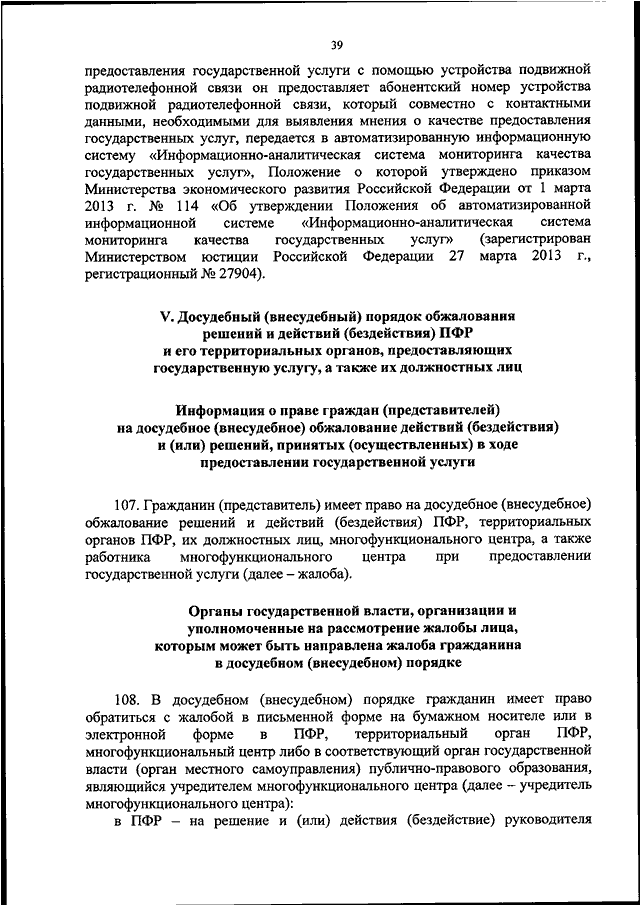 39

предоставления государственной услуги с помощью устройства подвижной радиотелефонной связи он предоставляет абонентский номер устройства подвижной радиотелефонной связи, который совместно с контактными данными, необходимыми для выявления мнения о качестве предоставления государственных услуг, передается в автоматизированную информационную систему «Информационно-аналитическая система мониторинга качества государственных услуг», Положение о которой утверждено приказом Министерства экономического развития Российской Федерации от 1 марта 2013 г. № 114 «Об утверждении Положения об автоматизированной информационной системе «Информационно-аналитическая система мониторинга качества государственных услуг» (зарегистрирован Министерством юстиции Российской Федерации 27 марта 2013 г., регистрационный № 27904).

V. Досудебный (внесудебный) порядок обжалования решений и действий (бездействия) ПФР и его территориальных органов, предоставляющих государственную услугу, а также их должностных лиц

Информация о праве граждан (представителей) на досудебное (внесудебное) обжалование действий (бездействия) и (или) решений, принятых (осуществленных) в ходе предоставлении государственной услуги

107. Гражданин (представитель) имеет право на досудебное (внесудебное) обжалование решений и действий (бездействия) ПФР, территориальных органов ПФР, их должностных лиц, многофункционального центра, а также работника многофункционального центра при предоставлении государственной услуги (далее – жалоба).

Органы государственной власти, организации и уполномоченные на рассмотрение жалобы лица, которым может быть направлена жалоба гражданина в досудебном (внесудебном) порядке

108. В досудебном (внесудебном) порядке гражданин имеет право обратиться с жалобой в письменной форме на бумажном носителе или в электронной форме в ПФР, территориальный орган ПФР, многофункциональный центр либо в соответствующий орган государственной власти (орган местного самоуправления) публично-правового образования, являющийся учредителем многофункционального центра (далее – учредитель многофункционального центра):

в ПФР – на решение и (или) действия (бездействие) руководителя